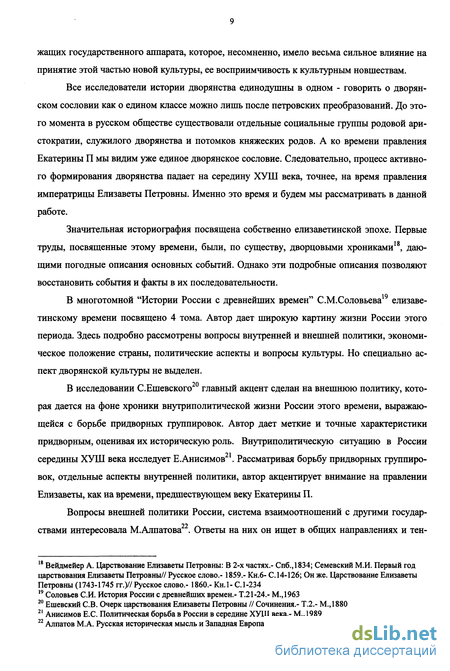 9

жащих государственного аппарата, которое, несомненно, имело весьма сильное влияние на принятие этой частью новой культуры, ее восприимчивость к культурным новшествам.

Все исследователи истории дворянства единодушны в одном - говорить о дворянском сословии как о едином классе можно лишь после петровских преобразований. До этого момента в русском обществе существовали отдельные социальные группы родовой аристократии, служилого дворянства и потомков княжеских родов. А ко времени правления Екатерины П мы видим уже единое дворянское сословие. Следовательно, процесс активного формирования дворянства падает на середину ХУШ века, точнее, на время правления императрицы Елизаветы Петровны. Именно это время и будем мы рассматривать в данной работе.

Значительная историография посвящена собственно елизаветинской эпохе. Первые труды, посвященные этому времени, были, по существу, дворцовыми хрониками$^{18}$, дающими погодные описания основных событий. Однако эти подробные описания позволяют восстановить события и факты в их последовательности.

В многотомной "Истории России с древнейших времен" С.М.Соловьева$^{19}$ елизаветинскому времени посвящено 4 тома. Автор дает широкую картину жизни России этого периода. Здесь подробно рассмотрены вопросы внутренней и внешней политики, экономическое положение страны, политические аспекты и вопросы культуры. Но специально аспект дворянской культуры не выделен.

В исследовании С.Ешевского$^{20}$ главный акцент сделан на внешнюю политику, которая дается на фоне хроники внутриполитической жизни России этого времени, выражающейся с борьбе придворных группировок. Автор дает меткие и точные характеристики придворным, оценивая их историческую роль. Внутриполитическую ситуацию в России середины ХУШ века исследует Е.Анисимов$^{21}$. Рассматривая борьбу придворных группировок, отдельные аспекты внутренней политики, автор акцентирует внимание на правлении Елизаветы, как на времени, предшествующем веку Екатерины П.

Вопросы внешней политики России, система взаимоотношений с другими государствами интересовала М.Алпатова$^{22}$. Ответы на них он ищет в общих направлениях и тен-

$^{18}$ Вейдмейер А. Царствование Елизаветы Петровны: В 2-х частях.- Спб.,1834; Семевский М.И. Первый год царствования Елизаветы Петровны// Русское слово.- 1859.- Кн.6- С.14-126; Он же. Царствование Елизаветы Петровны (1743-1745 гг.)// Русское слово.- 1860.- Кн.1- С.1-234
$^{19}$ Соловьев С.И. История России с древнейших времен.- Т.21-24.- М.,1963
$^{20}$ Ешевский С.В. Очерк царствования Елизаветы Петровны // Сочинения.- Т.2.- М.,1880
$^{21}$ Анисимов Е.С. Политическая борьба в России в середине ХУШ века.- М.,1989
$^{22}$ Алпатов М.А. Русская историческая мысль и Западная Европа

dsLib.net
библиотека диссертаций